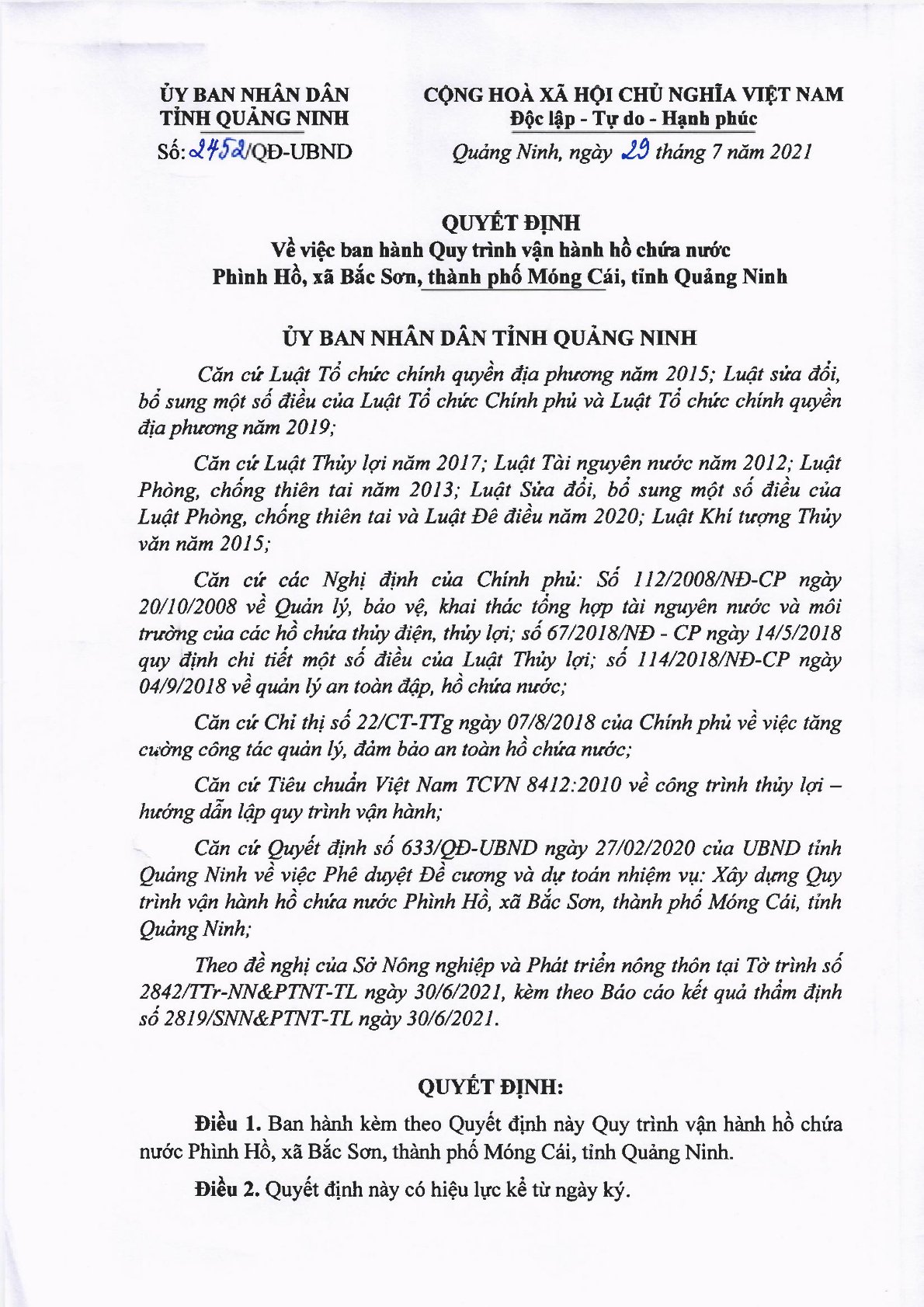 ỦY BAN NHÂN DÂN
TỈNH QUẢNG NINH

Số: 2452/QĐ-UBND

CỘNG HOÀ XÃ HỘI CHỦ NGHĨA VIỆT NAM
Độc lập - Tự do - Hạnh phúc

Quảng Ninh, ngày 29 tháng 7 năm 2021

QUYẾT ĐỊNH
Về việc ban hành Quy trình vận hành hồ chứa nước Phình Hồ, xã Bắc Sơn, thành phố Móng Cái, tỉnh Quảng Ninh

ỦY BAN NHÂN DÂN TỈNH QUẢNG NINH

Căn cứ Luật Tổ chức chính quyền địa phương năm 2015; Luật sửa đổi, bổ sung một số điều của Luật Tổ chức Chính phủ và Luật Tổ chức chính quyền địa phương năm 2019;

Căn cứ Luật Thủy lợi năm 2017; Luật Tài nguyên nước năm 2012; Luật Phòng, chống thiên tai năm 2013; Luật Sửa đổi, bổ sung một số điều của Luật Phòng, chống thiên tai và Luật Đê điều năm 2020; Luật Khí tượng Thủy văn năm 2015;

Căn cứ các Nghị định của Chính phủ: Số 112/2008/NĐ-CP ngày 20/10/2008 về Quản lý, bảo vệ, khai thác tổng hợp tài nguyên nước và môi trường của các hồ chứa thủy điện, thủy lợi; số 67/2018/NĐ - CP ngày 14/5/2018 quy định chi tiết một số điều của Luật Thủy lợi; số 114/2018/NĐ-CP ngày 04/9/2018 về quản lý an toàn đập, hồ chứa nước;

Căn cứ Chỉ thị số 22/CT-TTg ngày 07/8/2018 của Chính phủ về việc tăng cường công tác quản lý, đảm bảo an toàn hồ chứa nước;

Căn cứ Tiêu chuẩn Việt Nam TCVN 8412:2010 về công trình thủy lợi – hướng dẫn lập quy trình vận hành;

Căn cứ Quyết định số 633/QĐ-UBND ngày 27/02/2020 của UBND tỉnh Quảng Ninh về việc Phê duyệt Đề cương và dự toán nhiệm vụ: Xây dựng Quy trình vận hành hồ chứa nước Phình Hồ, xã Bắc Sơn, thành phố Móng Cái, tỉnh Quảng Ninh;

Theo đề nghị của Sở Nông nghiệp và Phát triển nông thôn tại Tờ trình số 2842/TTr-NN&PTNT-TL ngày 30/6/2021, kèm theo Báo cáo kết quả thẩm định số 2819/SNN&PTNT-TL ngày 30/6/2021.

QUYẾT ĐỊNH:

Điều 1. Ban hành kèm theo Quyết định này Quy trình vận hành hồ chứa nước Phình Hồ, xã Bắc Sơn, thành phố Móng Cái, tỉnh Quảng Ninh.

Điều 2. Quyết định này có hiệu lực kể từ ngày ký.